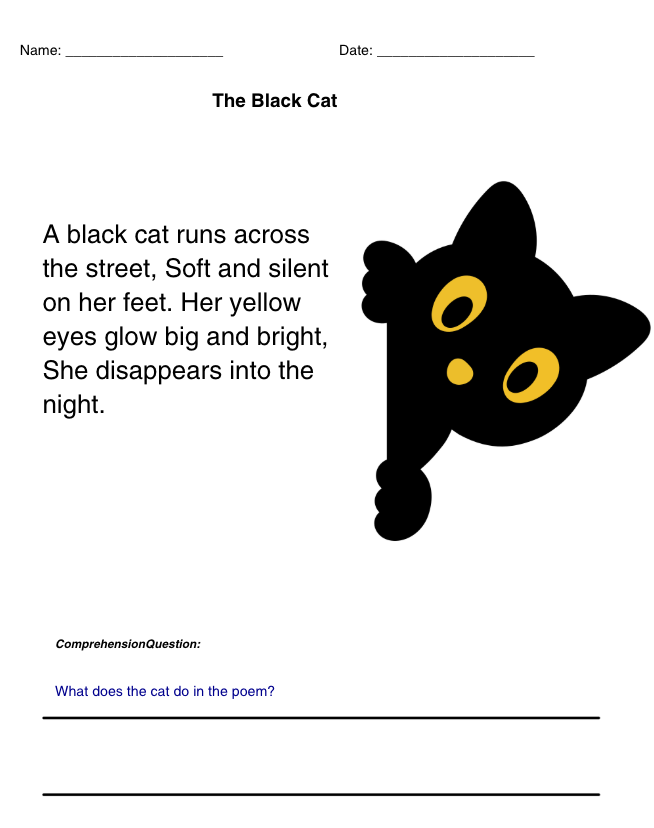 Name: ____ Date: ____

The Black Cat

A black cat runs across the street, Soft and silent on her feet. Her yellow eyes glow big and bright, She disappears into the night.

ComprehensionQuestion:

What does the cat do in the poem?

____

____